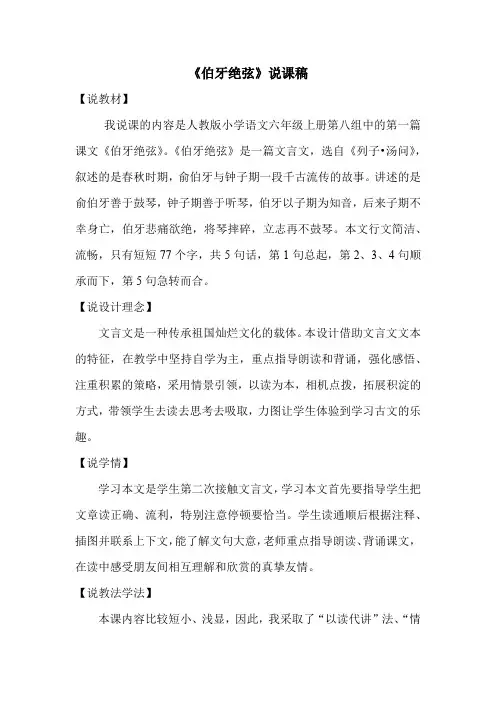 《伯牙绝弦》说课稿

【说教材】

我说课的内容是人教版小学语文六年级上册第八组中的第一篇课文《伯牙绝弦》。《伯牙绝弦》是一篇文言文，选自《列子•汤问》，叙述的是春秋时期，俞伯牙与钟子期一段千古流传的故事。讲述的是俞伯牙善于鼓琴，钟子期善于听琴，伯牙以子期为知音，后来子期不幸身亡，伯牙悲痛欲绝，将琴摔碎，立志再不鼓琴。本文行文简洁、流畅，只有短短 77 个字，共 5 句话，第 1 句总起，第 2、3、4 句顺承而下，第 5 句急转而合。

【说设计理念】

文言文是一种传承祖国灿烂文化的载体。本设计借助文言文文本的特征，在教学中坚持自学为主，重点指导朗读和背诵，强化感悟、注重积累的策略，采用情景引领，以读为本，相机点拨，拓展积淀的方式，带领学生去读去思考去吸取，力图让学生体验到学习古文的乐趣。

【说学情】

学习本文是学生第二次接触文言文，学习本文首先要指导学生把文章读正确、流利，特别注意停顿要恰当。学生读通顺后根据注释、插图并联系上下文，能了解文句大意，老师重点指导朗读、背诵课文，在读中感受朋友间相互理解和欣赏的真挚友情。

【说教法学法】

本课内容比较短小、浅显，因此，我采取了“以读代讲”法、“情